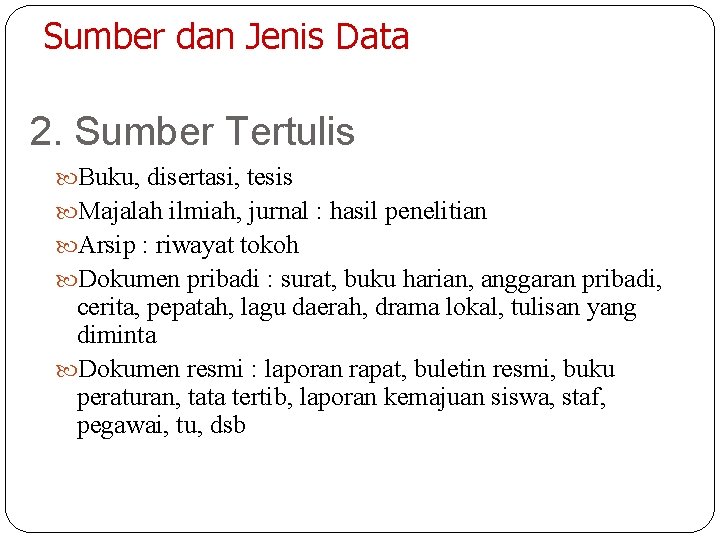 Sumber dan Jenis Data

2. Sumber Tertulis

Buku, disertasi, tesis

Majalah ilmiah, jurnal : hasil penelitian

Arsip : riwayat tokoh

Dokumen pribadi : surat, buku harian, anggaran pribadi, cerita, pepatah, lagu daerah, drama lokal, tulisan yang diminta

Dokumen resmi : laporan rapat, buletin resmi, buku peraturan, tata tertib, laporan kemajuan siswa, staf, pegawai, tu, dsb